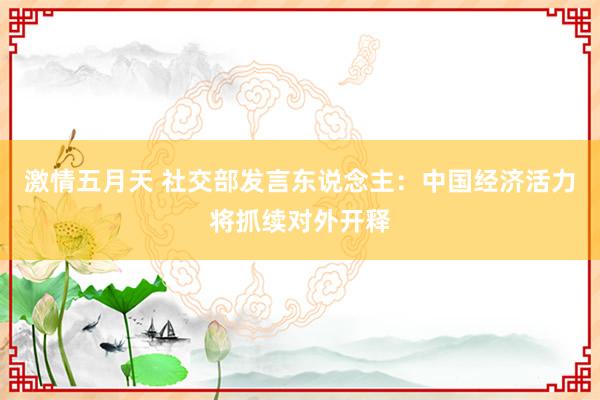 激情五月天 社交部发言东说念主：中国经济活力将抓续对外开释